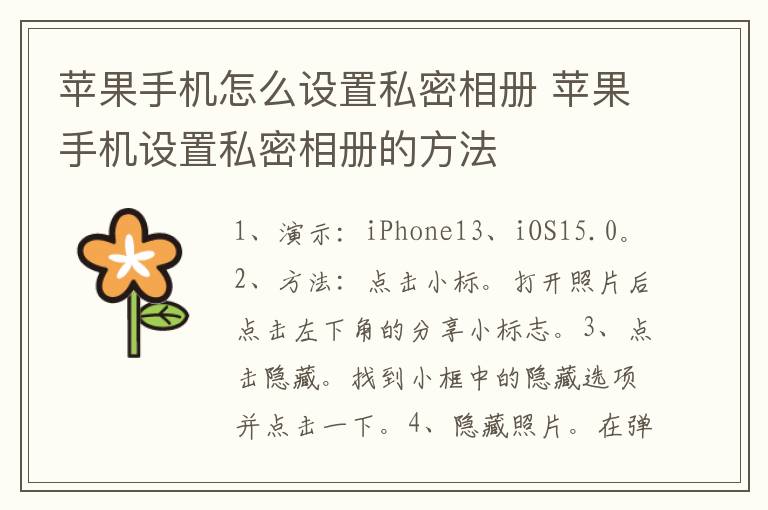 苹果手机怎么设置私密相册 苹果手机设置私密相册的方法

1、演示：iPhone13、iOS15.0。2、方法：点击小标。打开照片后点击左下角的分享小标志。3、点击隐藏。找到小框中的隐藏选项并点击一下。4、隐藏照片。在弹